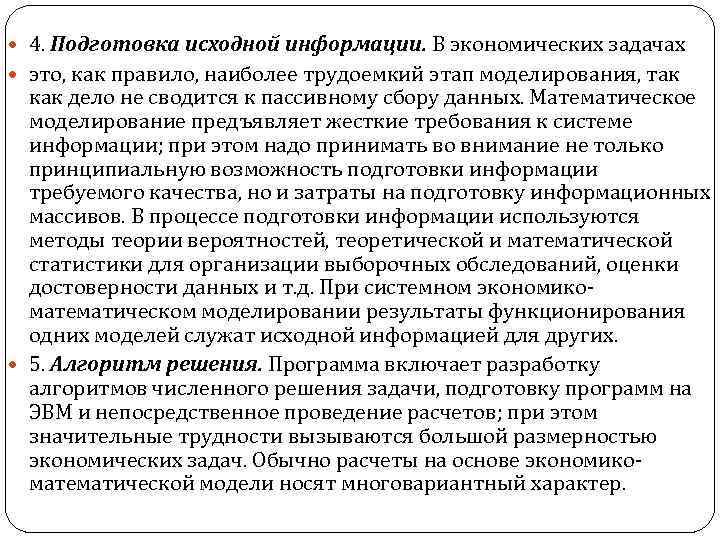 4. Подготовка исходной информации. В экономических задачах

это, как правило, наиболее трудоемкий этап моделирования, так как дело не сводится к пассивному сбору данных. Математическое моделирование предъявляет жесткие требования к системе информации; при этом надо принимать во внимание не только принципиальную возможность подготовки информации требуемого качества, но и затраты на подготовку информационных массивов. В процессе подготовки информации используются методы теории вероятностей, теоретической и математической статистики для организации выборочных обследований, оценки достоверности данных и т.д. При системном экономико-математическом моделировании результаты функционирования одних моделей служат исходной информацией для других.

5. Алгоритм решения. Программа включает разработку алгоритмов численного решения задачи, подготовку программ на ЭВМ и непосредственное проведение расчетов; при этом значительные трудности вызываются большой размерностью экономических задач. Обычно расчеты на основе экономико-математической модели носят многовариантный характер.